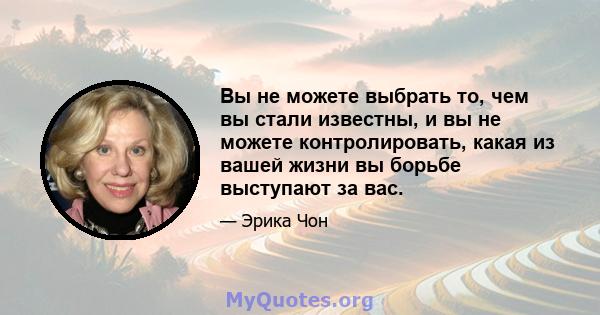 Вы не можете выбрать то, чем вы стали известны, и вы не можете контролировать, какая из вашей жизни вы борьбе выступают за вас.

— Эрика Чон

MyQuotes.org